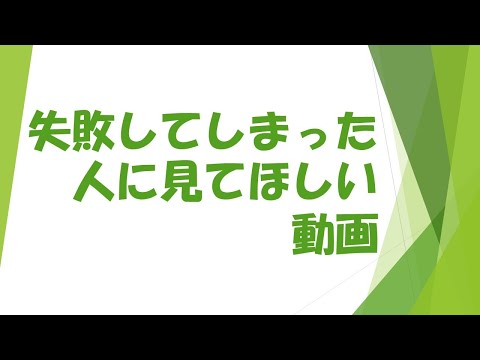 失敗してしまった
人に見てほしい
動画